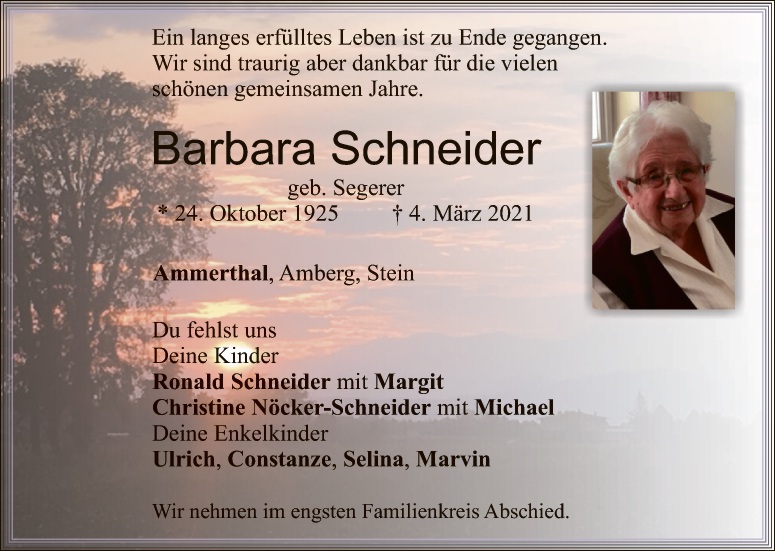 Ein langes erfülltes Leben ist zu Ende gegangen.
Wir sind traurig aber dankbar für die vielen
schönen gemeinsamen Jahre.

Barbara Schneider

geb. Segerer

* 24. Oktober 1925 † 4. März 2021

Ammerthal, Amberg, Stein

Du fehlst uns
Deine Kinder
Ronald Schneider mit Margit
Christine Nöcker-Schneider mit Michael
Deine Enkelkinder
Ulrich, Constanze, Selina, Marvin

Wir nehmen im engsten Familienkreis Abschied.